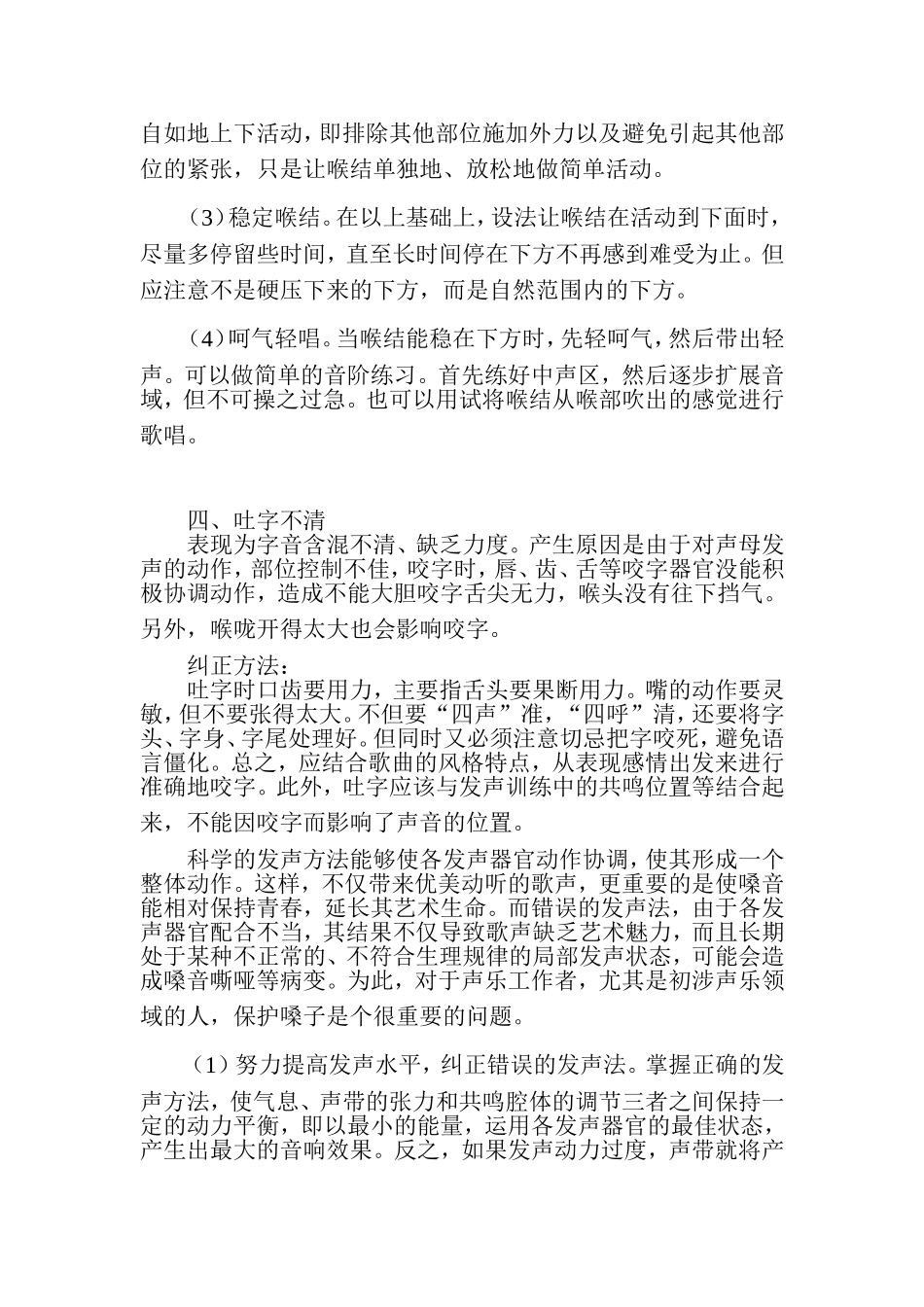 自如地上下活动，即排除其他部位施加外力以及避免引起其他部位的紧张，只是让喉结单独地、放松地做简单活动。

（3）稳定喉结。在以上基础上，设法让喉结在活动到下面时，尽量多停留些时间，直至长时间停在下方不再感到难受为止。但应注意不是硬压下来的下方，而是自然范围内的下方。

（4）呵气轻唱。当喉结能稳在下方时，先轻呵气，然后带出轻声。可以做简单的音阶练习。首先练好中声区，然后逐步扩展音域，但不可操之过急。也可以用试将喉结从喉部吹出的感觉进行歌唱。

四、吐字不清

表现为字音含混不清、缺乏力度。产生原因是由于对声母发声的动作，部位控制不佳，咬字时，唇、齿、舌等咬字器官没能积极协调动作，造成不能大胆咬字舌尖无力，喉头没有往下挡气。另外，喉咙开得太大也会影响咬字。

纠正方法：

吐字时口齿要用力，主要指舌头要果断用力。嘴的动作要灵敏，但不要张得太大。不但要“四声”准，“四呼”清，还要将字头、字身、字尾处理好。但同时又必须注意切忌把字咬死，避免语言僵化。总之，应结合歌曲的风格特点，从表现感情出发来进行准确地咬字。此外，吐字应该与发声训练中的共鸣位置等结合起来，不能因咬字而影响了声音的位置。

科学的发声方法能够使各发声器官动作协调，使其形成一个整体动作。这样，不仅带来优美动听的歌声，更重要的是使嗓音能相对保持青春，延长其艺术生命。而错误的发声法，由于各发声器官配合不当，其结果不仅导致歌声缺乏艺术魅力，而且长期处于某种不正常的、不符合生理规律的局部发声状态，可能会造成嗓音嘶哑等病变。为此，对于声乐工作者，尤其是初涉声乐领域的人，保护嗓子是个很重要的问题。

（1）努力提高发声水平，纠正错误的发声法。掌握正确的发声方法，使气息、声带的张力和共鸣腔体的调节三者之间保持一定的动力平衡，即以最小的能量，运用各发声器官的最佳状态，产生出最大的音响效果。反之，如果发声动力过度，声带就将产